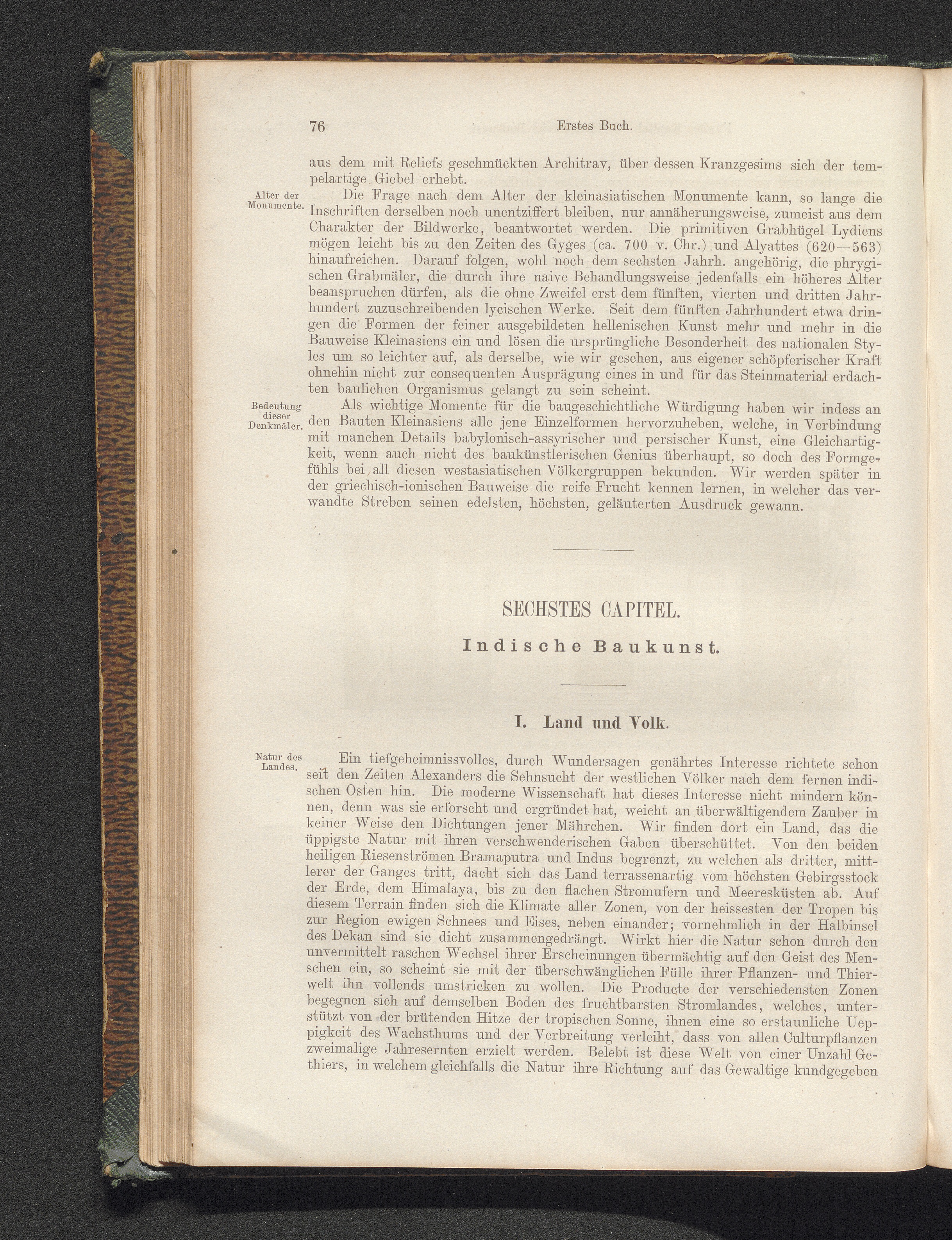 76 Erstes Buch.

aus dem mit Reliefs geschmückten Architrav, über dessen Kranzgesims sich der tempelartige Giebel erhebt.

Alter der Monumente.

Die Frage nach dem Alter der kleinasiatischen Monumente kann, so lange die Inschriften derselben noch unentziffert bleiben, nur annäherungsweise, zumeist aus dem Charakter der Bildwerke, beantwortet werden. Die primitiven Grabhügel Lydiens mögen leicht bis zu den Zeiten des Gyges (ca. 700 v. Chr.) und Alyattes (620—563) hinaufreichen. Darauf folgen, wohl noch dem sechsten Jahrh. angehörig, die phrygischen Grabmäler, die durch ihre naive Behandlungsweise jedenfalls ein höheres Alter beanspruchen dürfen, als die ohne Zweifel erst dem fünften, vierten und dritten Jahrhundert zuzuschreibenden lycischen Werke. Seit dem fünften Jahrhundert etwa dringen die Formen der feiner ausgebildeten hellenischen Kunst mehr und mehr in die Bauweise Kleinasiens ein und lösen die ursprüngliche Besonderheit des nationalen Styles um so leichter auf, als derselbe, wie wir gesehen, aus eigener schöpferischer Kraft ohnehin nicht zur consequenten Ausprägung eines in und für das Steinmaterial erdachten baulichen Organismus gelangt zu sein scheint.

Bedeutung dieser Denkmäler.

Als wichtige Momente für die baugeschichtliche Würdigung haben wir indess an den Bauten Kleinasiens alle jene Einzelformen hervorzuheben, welche, in Verbindung mit manchen Details babylonisch-assyrischer und persischer Kunst, eine Gleichartigkeit, wenn auch nicht des baukünstlerischen Genius überhaupt, so doch des Formgefühls bei all diesen westasiatischen Völkergruppen bekunden. Wir werden später in der griechisch-ionischen Bauweise die reife Frucht kennen lernen, in welcher das verwandte Streben seinen edelsten, höchsten, geläuterten Ausdruck gewann.

SECHSTES CAPITEL.

Indische Baukunst.

I. Land und Volk.

Natur des Landes.

Ein tiefgeheimnissvolles, durch Wundersagen genährtes Interesse richtete schon seit den Zeiten Alexanders die Sehnsucht der westlichen Völker nach dem fernen indischen Osten hin. Die moderne Wissenschaft hat dieses Interesse nicht mindern können, denn was sie erforscht und ergründet hat, weicht an überwältigendem Zauber in keiner Weise den Dichtungen jener Mährchen. Wir finden dort ein Land, das die üppigste Natur mit ihren verschwenderischen Gaben überschüttet. Von den beiden heiligen Riesenströmen Bramaputra und Indus begrenzt, zu welchen als dritter, mittlerer der Ganges tritt, dacht sich das Land terrassenartig vom höchsten Gebirgsstock der Erde, dem Himalaya, bis zu den flachen Stromufern und Meeresküsten ab. Auf diesem Terrain finden sich die Klimate aller Zonen, von der heissesten der Tropen bis zur Region ewigen Schnees und Eises, neben einander; vornehmlich in der Halbinsel des Dekan sind sie dicht zusammengedrängt. Wirkt hier die Natur schon durch den unvermittelt raschen Wechsel ihrer Erscheinungen übermächtig auf den Geist des Menschen ein, so scheint sie mit der überschwänglichen Fülle ihrer Pflanzen- und Thierwelt ihn vollends umstricken zu wollen. Die Producte der verschiedensten Zonen begegnen sich auf demselben Boden des fruchtbarsten Stromlandes, welches, unterstützt von der brütenden Hitze der tropischen Sonne, ihnen eine so erstaunliche Ueppigkeit des Wachsthums und der Verbreitung verleiht, dass von allen Culturpflanzen zweimalige Jahresernten erzielt werden. Belebt ist diese Welt von einer Unzahl Gethiers, in welchem gleichfalls die Natur ihre Richtung auf das Gewaltige kundgegeben